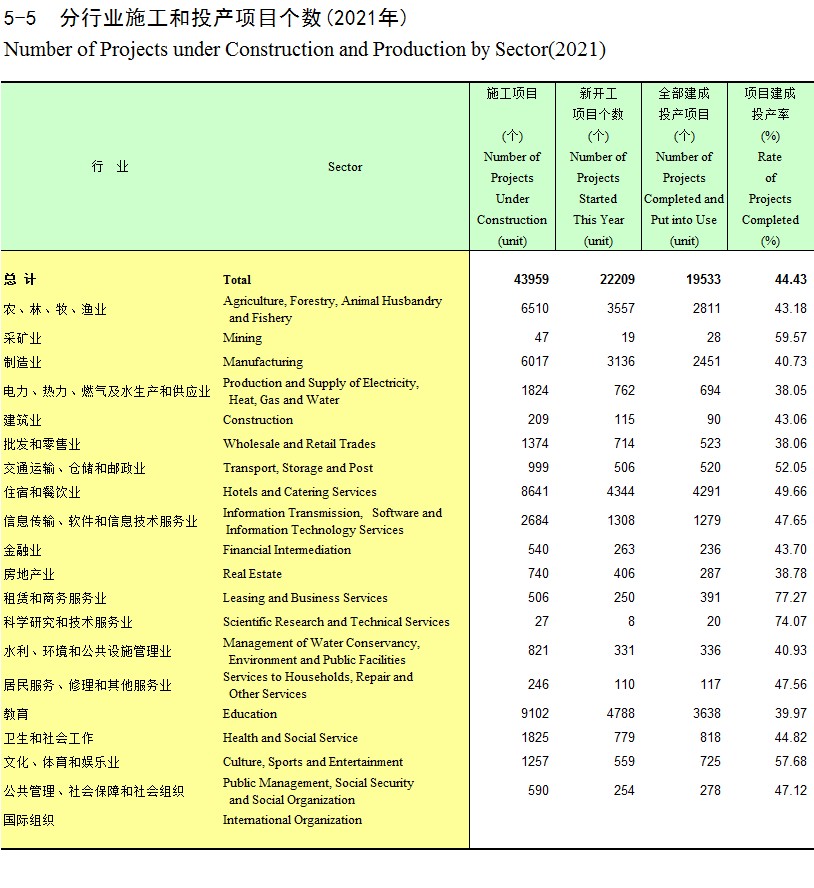 5-5　分行业施工和投产项目个数(2021年)
Number of Projects under Construction and Production by Sector(2021)

| 行　业 | Sector | 施工项目 (个) Number of Projects Under Construction (unit) | 新开工项目个数 (个) Number of Projects Started This Year (unit) | 全部建成投产项目 (个) Number of Projects Completed and Put into Use (unit) | 项目建成投产率 (%) Rate of Projects Completed (%) |
|---|---|---|---|---|---|
| 总　计 | Total | 43959 | 22209 | 19533 | 44.43 |
| 农、林、牧、渔业 | Agriculture, Forestry, Animal Husbandry and Fishery | 6510 | 3557 | 2811 | 43.18 |
| 采矿业 | Mining | 47 | 19 | 28 | 59.57 |
| 制造业 | Manufacturing | 6017 | 3136 | 2451 | 40.73 |
| 电力、热力、燃气及水生产和供应业 | Production and Supply of Electricity, Heat, Gas and Water | 1824 | 762 | 694 | 38.05 |
| 建筑业 | Construction | 209 | 115 | 90 | 43.06 |
| 批发和零售业 | Wholesale and Retail Trades | 1374 | 714 | 523 | 38.06 |
| 交通运输、仓储和邮政业 | Transport, Storage and Post | 999 | 506 | 520 | 52.05 |
| 住宿和餐饮业 | Hotels and Catering Services | 8641 | 4344 | 4291 | 49.66 |
| 信息传输、软件和信息技术服务业 | Information Transmission, Software and Information Technology Services | 2684 | 1308 | 1279 | 47.65 |
| 金融业 | Financial Intermediation | 540 | 263 | 236 | 43.70 |
| 房地产业 | Real Estate | 740 | 406 | 287 | 38.78 |
| 租赁和商务服务业 | Leasing and Business Services | 506 | 250 | 391 | 77.27 |
| 科学研究和技术服务业 | Scientific Research and Technical Services | 27 | 8 | 20 | 74.07 |
| 水利、环境和公共设施管理业 | Management of Water Conservancy, Environment and Public Facilities | 821 | 331 | 336 | 40.93 |
| 居民服务、修理和其他服务业 | Services to Households, Repair and Other Services | 246 | 110 | 117 | 47.56 |
| 教育 | Education | 9102 | 4788 | 3638 | 39.97 |
| 卫生和社会工作 | Health and Social Service | 1825 | 779 | 818 | 44.82 |
| 文化、体育和娱乐业 | Culture, Sports and Entertainment | 1257 | 559 | 725 | 57.68 |
| 公共管理、社会保障和社会组织 | Public Management, Social Security and Social Organization | 590 | 254 | 278 | 47.12 |
| 国际组织 | International Organization | | | | |